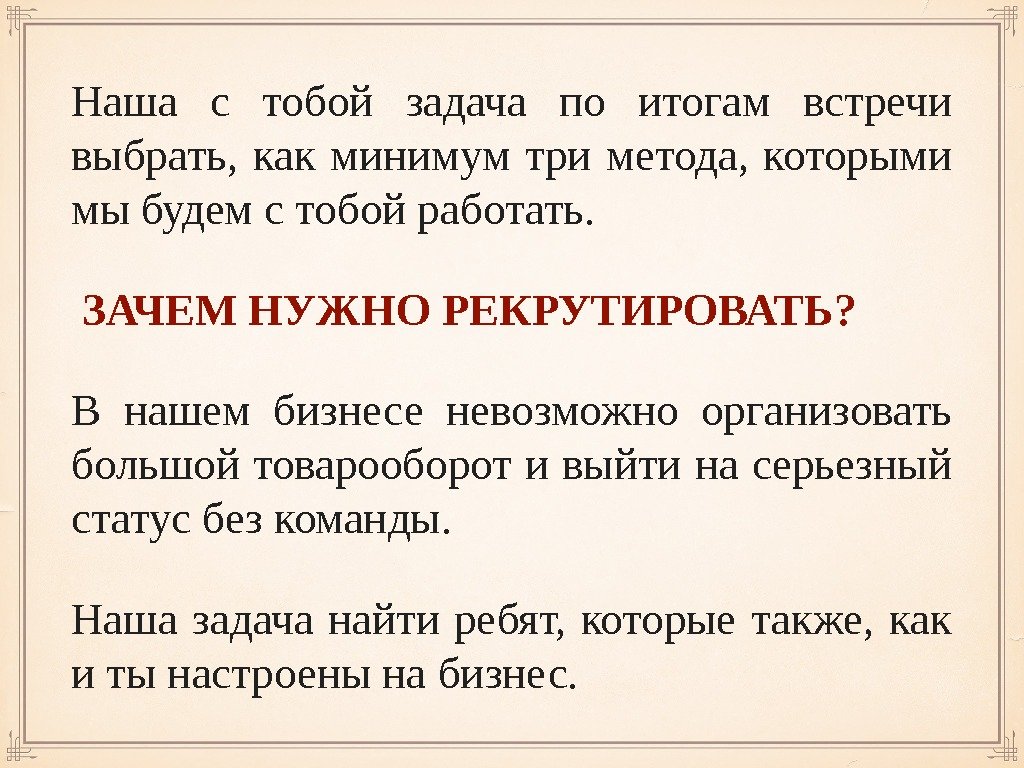 Наша с тобой задача по итогам встречи выбрать, как минимум три метода, которыми мы будем с тобой работать.

ЗАЧЕМ НУЖНО РЕКРУТИРОВАТЬ?

В нашем бизнесе невозможно организовать большой товарооборот и выйти на серьезный статус без команды.

Наша задача найти ребят, которые также, как и ты настроены на бизнес.